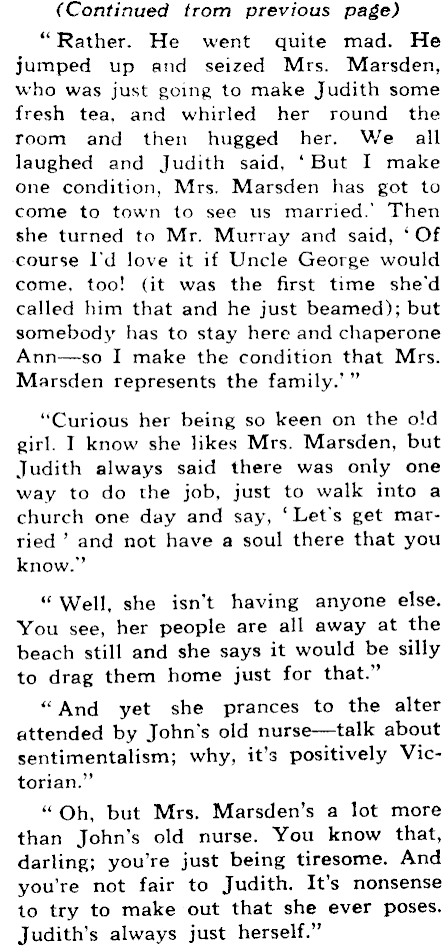 (Continued from previous page)

"Rather. He went quite mad. He jumped up and seized Mrs. Marsden, who was just going to make Judith some fresh tea, and whirled her round the room and then hugged her. We all laughed and Judith said, 'But I make one condition, Mrs. Marsden has got to come to town to see us married.' Then she turned to Mr. Murray and said, 'Of course I'd love it if Uncle George would come, too! (it was the first time she'd called him that and he just beamed); but somebody has to stay here and chaperone Ann—so I make the condition that Mrs. Marsden represents the family.'"

"Curious her being so keen on the old girl. I know she likes Mrs. Marsden, but Judith always said there was only one way to do the job, just to walk into a church one day and say, 'Let's get married' and not have a soul there that you know."

"Well, she isn't having anyone else. You see, her people are all away at the beach still and she says it would be silly to drag them home just for that."

"And yet she prances to the alter attended by John's old nurse—talk about sentimentalism; why, it's positively Victorian."

"Oh, but Mrs. Marsden's a lot more than John's old nurse. You know that, darling; you're just being tiresome. And you're not fair to Judith. It's nonsense to try to make out that she ever poses. Judith's always just herself."